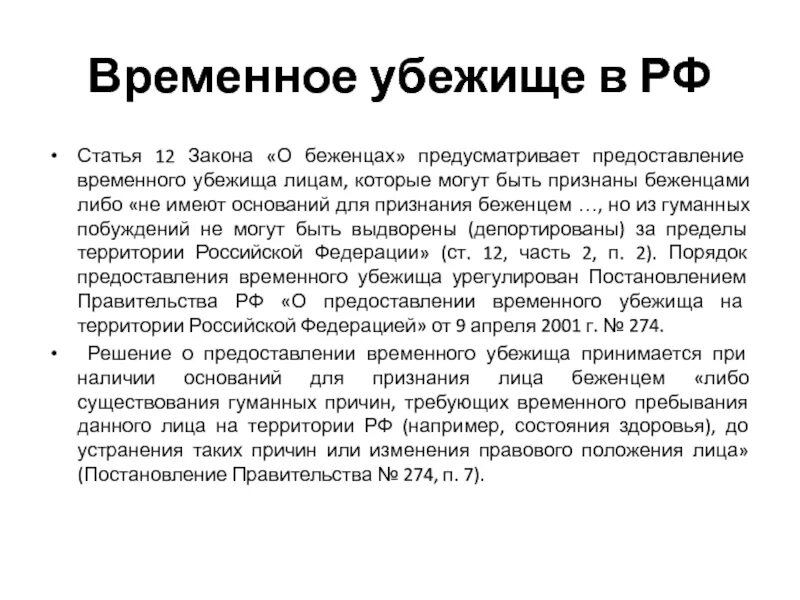 Временное убежище в РФ

• Статья 12 Закона «О беженцах» предусматривает предоставление временного убежища лицам, которые могут быть признаны беженцами либо «не имеют оснований для признания беженцем …, но из гуманных побуждений не могут быть выдворены (депортированы) за пределы территории Российской Федерации» (ст. 12, часть 2, п. 2). Порядок предоставления временного убежища урегулирован Постановлением Правительства РФ «О предоставлении временного убежища на территории Российской Федерацией» от 9 апреля 2001 г. № 274.

• Решение о предоставлении временного убежища принимается при наличии оснований для признания лица беженцем «либо существования гуманных причин, требующих временного пребывания данного лица на территории РФ (например, состояния здоровья), до устранения таких причин или изменения правового положения лица» (Постановление Правительства № 274, п. 7).